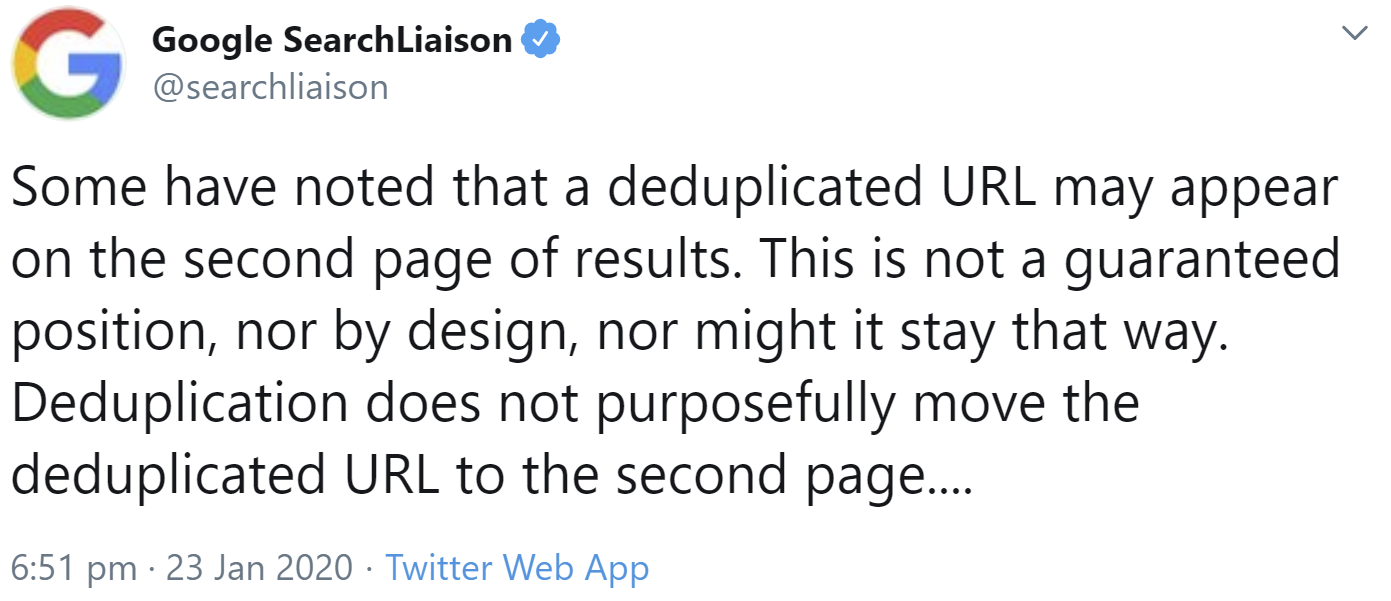 Google SearchLiaison
@searchliaison

Some have noted that a deduplicated URL may appear on the second page of results. This is not a guaranteed position, nor by design, nor might it stay that way. Deduplication does not purposefully move the deduplicated URL to the second page....

6:51 pm · 23 Jan 2020 · Twitter Web App